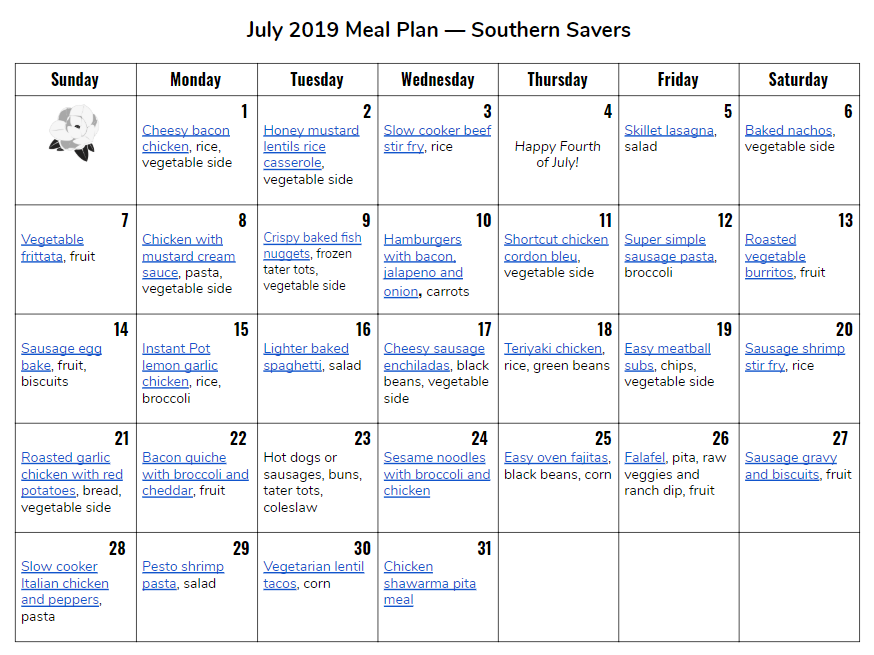 July 2019 Meal Plan — Southern Savers

| Sunday | Monday | Tuesday | Wednesday | Thursday | Friday | Saturday |
|---|---|---|---|---|---|---|
| | 1 Cheesy bacon chicken, rice, vegetable side | 2 Honey mustard lentils rice casserole, vegetable side | 3 Slow cooker beef stir fry, rice | 4 Happy Fourth of July! | 5 Skillet lasagna, salad | 6 Baked nachos, vegetable side |
| 7 Vegetable frittata, fruit | 8 Chicken with mustard cream sauce, pasta, vegetable side | 9 Crispy baked fish nuggets, frozen tater tots, vegetable side | 10 Hamburgers with bacon, jalapeno and onion, carrots | 11 Shortcut chicken cordon bleu, vegetable side | 12 Super simple sausage pasta, broccoli | 13 Roasted vegetable burritos, fruit |
| 14 Sausage egg bake, fruit, biscuits | 15 Instant Pot lemon garlic chicken, rice, broccoli | 16 Lighter baked spaghetti, salad | 17 Cheesy sausage enchiladas, black beans, vegetable side | 18 Teriyaki chicken, rice, green beans | 19 Easy meatball subs, chips, vegetable side | 20 Sausage shrimp stir fry, rice |
| 21 Roasted garlic chicken with red potatoes, bread, vegetable side | 22 Bacon quiche with broccoli and cheddar, fruit | 23 Hot dogs or sausages, buns, tater tots, coleslaw | 24 Sesame noodles with broccoli and chicken | 25 Easy oven fajitas, black beans, corn | 26 Falafel, pita, raw veggies and ranch dip, fruit | 27 Sausage gravy and biscuits, fruit |
| 28 Slow cooker Italian chicken and peppers, pasta | 29 Pesto shrimp pasta, salad | 30 Vegetarian lentil tacos, corn | 31 Chicken shawarma pita meal | | | |